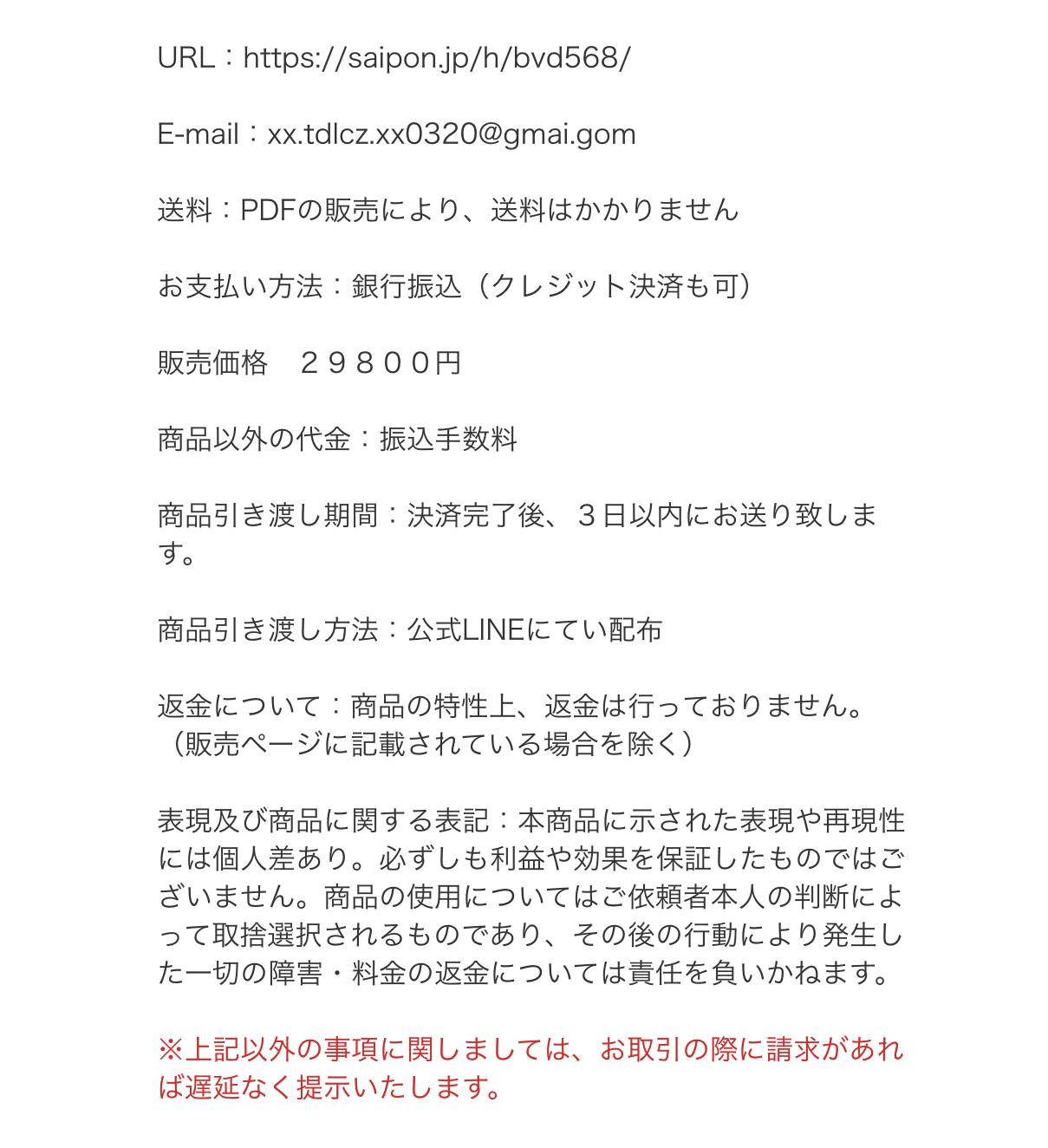 URL：https://saipon.jp/h/bvd568/

E-mail：xx.tdlcz.xx0320@gmai.gom

送料：PDFの販売により、送料はかかりません

お支払い方法：銀行振込（クレジット決済も可）

販売価格　２９８００円

商品以外の代金：振込手数料

商品引き渡し期間：決済完了後、３日以内にお送り致します。

商品引き渡し方法：公式LINEにてい配布

返金について：商品の特性上、返金は行っておりません。（販売ページに記載されている場合を除く）

表現及び商品に関する表記：本商品に示された表現や再現性には個人差あり。必ずしも利益や効果を保証したものではございません。商品の使用についてはご依頼者本人の判断によって取捨選択されるものであり、その後の行動により発生した一切の障害・料金の返金については責任を負いかねます。

※上記以外の事項に関しましては、お取引の際に請求があれば遅延なく提示いたします。